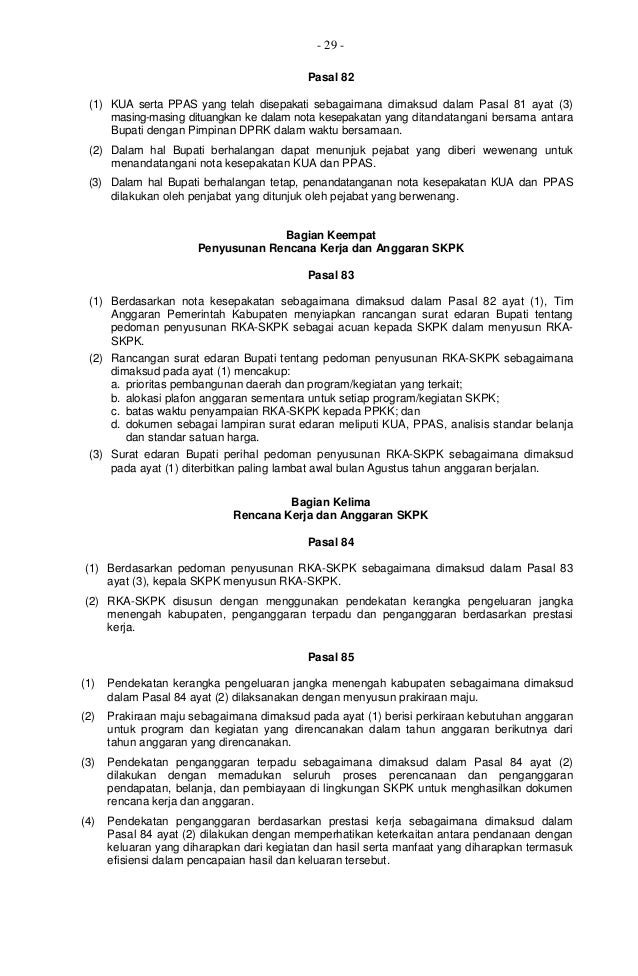 - 29 -

Pasal 82

(1) KUA serta PPAS yang telah disepakati sebagaimana dimaksud dalam Pasal 81 ayat (3) masing-masing dituangkan ke dalam nota kesepakatan yang ditandatangani bersama antara Bupati dengan Pimpinan DPRK dalam waktu bersamaan.

(2) Dalam hal Bupati berhalangan dapat menunjuk pejabat yang diberi wewenang untuk menandatangani nota kesepakatan KUA dan PPAS.

(3) Dalam hal Bupati berhalangan tetap, penandatanganan nota kesepakatan KUA dan PPAS dilakukan oleh penjabat yang ditunjuk oleh pejabat yang berwenang.

Bagian Keempat
Penyusunan Rencana Kerja dan Anggaran SKPK

Pasal 83

(1) Berdasarkan nota kesepakatan sebagaimana dimaksud dalam Pasal 82 ayat (1), Tim Anggaran Pemerintah Kabupaten menyiapkan rancangan surat edaran Bupati tentang pedoman penyusunan RKA-SKPK sebagai acuan kepada SKPK dalam menyusun RKA-SKPK.

(2) Rancangan surat edaran Bupati tentang pedoman penyusunan RKA-SKPK sebagaimana dimaksud pada ayat (1) mencakup:
a. prioritas pembangunan daerah dan program/kegiatan yang terkait;
b. alokasi plafon anggaran sementara untuk setiap program/kegiatan SKPK;
c. batas waktu penyampaian RKA-SKPK kepada PPKK; dan
d. dokumen sebagai lampiran surat edaran meliputi KUA, PPAS, analisis standar belanja dan standar satuan harga.

(3) Surat edaran Bupati perihal pedoman penyusunan RKA-SKPK sebagaimana dimaksud pada ayat (1) diterbitkan paling lambat awal bulan Agustus tahun anggaran berjalan.

Bagian Kelima
Rencana Kerja dan Anggaran SKPK

Pasal 84

(1) Berdasarkan pedoman penyusunan RKA-SKPK sebagaimana dimaksud dalam Pasal 83 ayat (3), kepala SKPK menyusun RKA-SKPK.

(2) RKA-SKPK disusun dengan menggunakan pendekatan kerangka pengeluaran jangka menengah kabupaten, penganggaran terpadu dan penganggaran berdasarkan prestasi kerja.

Pasal 85

(1) Pendekatan kerangka pengeluaran jangka menengah kabupaten sebagaimana dimaksud dalam Pasal 84 ayat (2) dilaksanakan dengan menyusun prakiraan maju.

(2) Prakiraan maju sebagaimana dimaksud pada ayat (1) berisi perkiraan kebutuhan anggaran untuk program dan kegiatan yang direncanakan dalam tahun anggaran berikutnya dari tahun anggaran yang direncanakan.

(3) Pendekatan penganggaran terpadu sebagaimana dimaksud dalam Pasal 84 ayat (2) dilakukan dengan memadukan seluruh proses perencanaan dan penganggaran pendapatan, belanja, dan pembiayaan di lingkungan SKPK untuk menghasilkan dokumen rencana kerja dan anggaran.

(4) Pendekatan penganggaran berdasarkan prestasi kerja sebagaimana dimaksud dalam Pasal 84 ayat (2) dilakukan dengan memperhatikan keterkaitan antara pendanaan dengan keluaran yang diharapkan dari kegiatan dan hasil serta manfaat yang diharapkan termasuk efisiensi dalam pencapaian hasil dan keluaran tersebut.